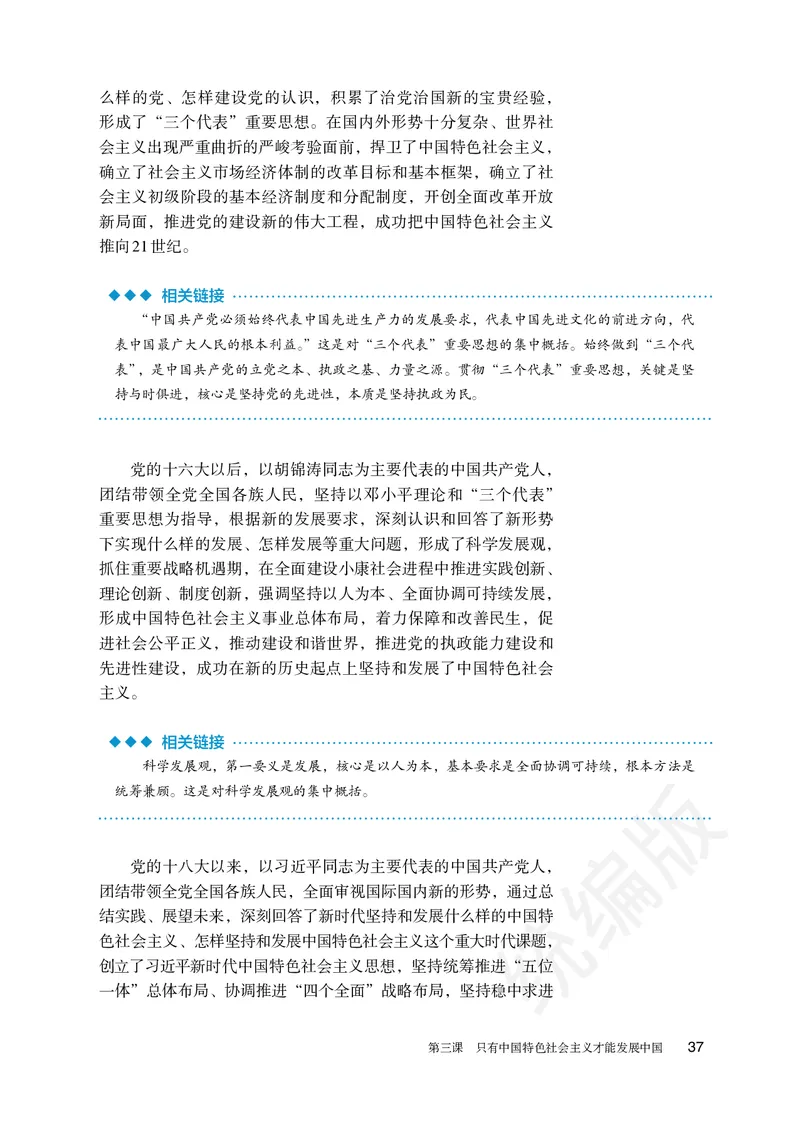 么样的党、怎样建设党的认识，积累了治党治国新的宝贵经验，形成了“三个代表”重要思想。在国内外形势十分复杂、世界社会主义出现严重曲折的严峻考验面前，捍卫了中国特色社会主义，确立了社会主义市场经济体制的改革目标和基本框架，确立了社会主义初级阶段的基本经济制度和分配制度，开创全面改革开放新局面，推进党的建设新的伟大工程，成功把中国特色社会主义推向21世纪。

◆◆◆ 相关链接

“中国共产党必须始终代表中国先进生产力的发展要求，代表中国先进文化的前进方向，代表中国最广大人民的根本利益。”这是对“三个代表”重要思想的集中概括。始终做到“三个代表”，是中国共产党的立党之本、执政之基、力量之源。贯彻“三个代表”重要思想，关键是坚持与时俱进，核心是坚持党的先进性，本质是坚持执政为民。

党的十六大以后，以胡锦涛同志为主要代表的中国共产党人，团结带领全党全国各族人民，坚持以邓小平理论和“三个代表”重要思想为指导，根据新的发展要求，深刻认识和回答了新形势下实现什么样的发展、怎样发展等重大问题，形成了科学发展观，抓住重要战略机遇期，在全面建设小康社会进程中推进实践创新、理论创新、制度创新，强调坚持以人为本、全面协调可持续发展，形成中国特色社会主义事业总体布局，着力保障和改善民生，促进社会公平正义，推动建设和谐世界，推进党的执政能力建设和先进性建设，成功在新的历史起点上坚持和发展了中国特色社会主义。

◆◆◆ 相关链接

科学发展观，第一要义是发展，核心是以人为本，基本要求是全面协调可持续，根本方法是统筹兼顾。这是对科学发展观的集中概括。

党的十八大以来，以习近平同志为主要代表的中国共产党人，团结带领全党全国各族人民，全面审视国际国内新的形势，通过总结实践、展望未来，深刻回答了新时代坚持和发展什么样的中国特色社会主义、怎样坚持和发展中国特色社会主义这个重大时代课题，创立了习近平新时代中国特色社会主义思想，坚持统筹推进“五位一体”总体布局、协调推进“四个全面”战略布局，坚持稳中求进

统编版

第三课 只有中国特色社会主义才能发展中国 37